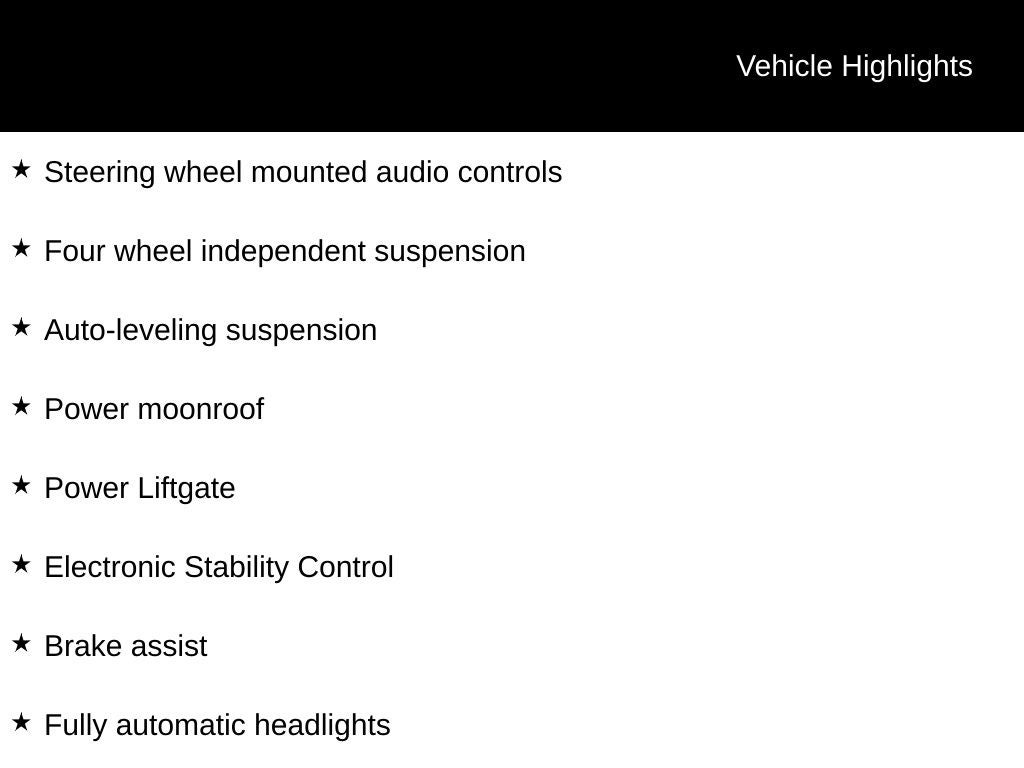 Vehicle Highlights

★ Steering wheel mounted audio controls

★ Four wheel independent suspension

★ Auto-leveling suspension

★ Power moonroof

★ Power Liftgate

★ Electronic Stability Control

★ Brake assist

★ Fully automatic headlights